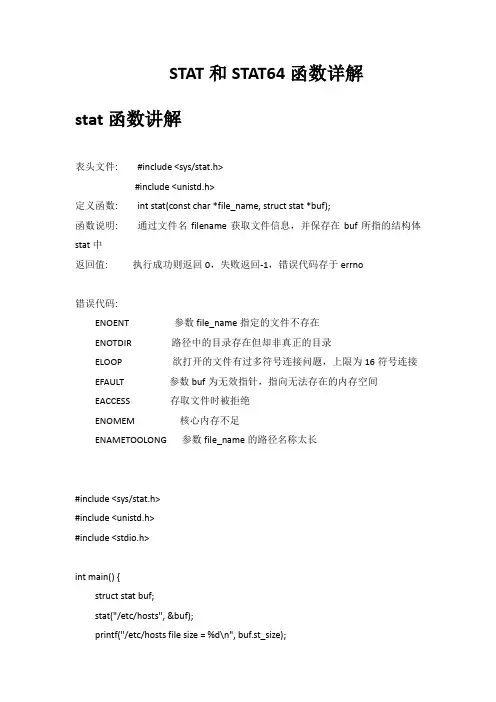 STAT 和 STAT64 函数详解

stat 函数讲解

表头文件：　#include <sys/stat.h>

#include <unistd.h>

定义函数：　int stat(const char *file_name, struct stat *buf);

函数说明：　通过文件名 filename 获取文件信息，并保存在 buf 所指的结构体 stat 中

返回值：　执行成功则返回 0，失败返回-1，错误代码存于 errno

错误代码：

ENOENT　参数 file_name 指定的文件不存在

ENOTDIR　路径中的目录存在但却非真正的目录

ELOOP　欲打开的文件有过多符号连接问题，上限为 16 符号连接

EFAULT　参数 buf 为无效指针，指向无法存在的内存空间

EACCESS　存取文件时被拒绝

ENOMEM　核心内存不足

ENAMETOOLONG　参数 file_name 的路径名称太长

#include <sys/stat.h>
#include <unistd.h>
#include <stdio.h>

int main() {
struct stat buf;
stat("/etc/hosts", &buf);
printf("/etc/hosts file size = %d\n", buf.st_size);